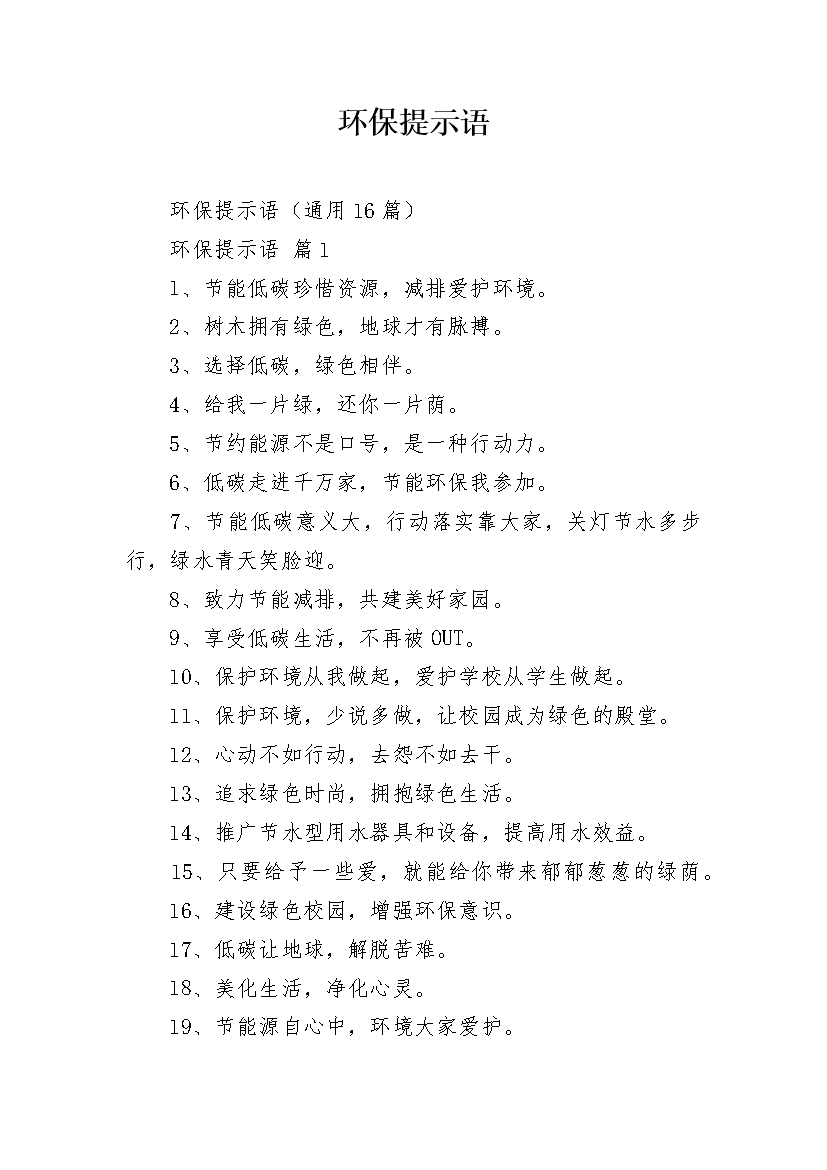 环保提示语

环保提示语（通用16篇）

环保提示语 篇1

1、节能低碳珍惜资源，减排爱护环境。

2、树木拥有绿色，地球才有脉搏。

3、选择低碳，绿色相伴。

4、给我一片绿，还你一片荫。

5、节约能源不是口号，是一种行动力。

6、低碳走进千万家，节能环保我参加。

7、节能低碳意义大，行动落实靠大家，关灯节水多步行，绿水青天笑脸迎。

8、致力节能减排，共建美好家园。

9、享受低碳生活，不再被OUT。

10、保护环境从我做起，爱护学校从学生做起。

11、保护环境，少说多做，让校园成为绿色的殿堂。

12、心动不如行动，去怨不如去干。

13、追求绿色时尚，拥抱绿色生活。

14、推广节水型用水器具和设备，提高用水效益。

15、只要给予一些爱，就能给你带来郁郁葱葱的绿荫。

16、建设绿色校园，增强环保意识。

17、低碳让地球，解脱苦难。

18、美化生活，净化心灵。

19、节能源自心中，环境大家爱护。